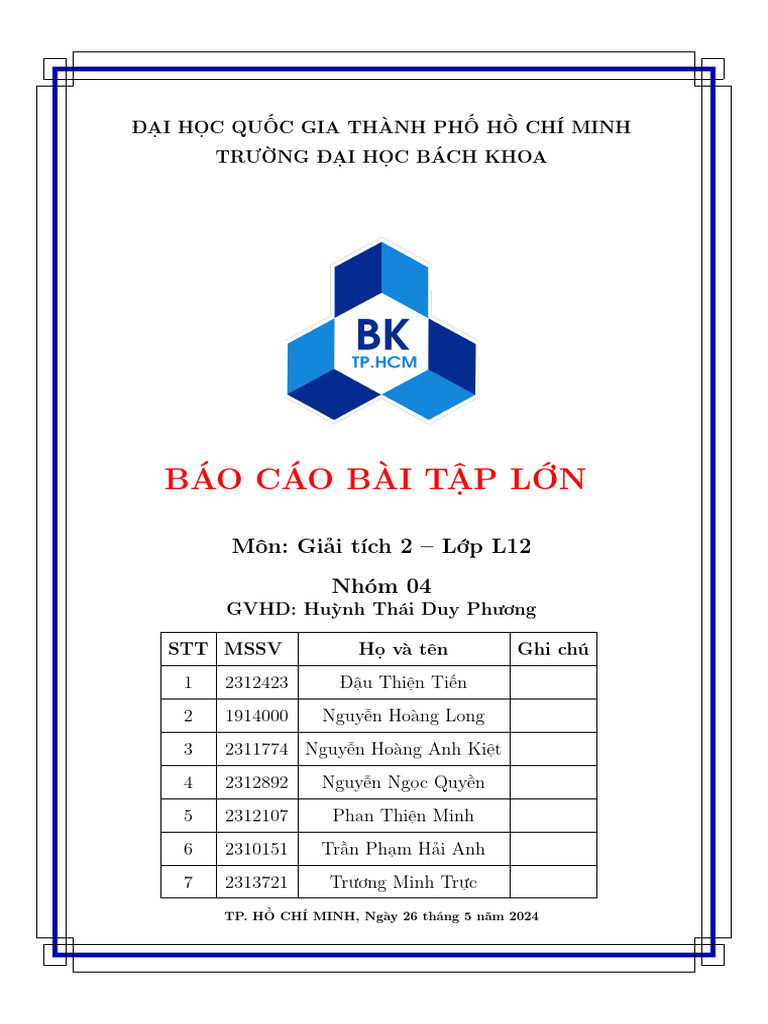 ĐẠI HỌC QUỐC GIA THÀNH PHỐ HỒ CHÍ MINH
TRƯỜNG ĐẠI HỌC BÁCH KHOA

BK
TP.HCM

BÁO CÁO BÀI TẬP LỚN

Môn: Giải tích 2 – Lớp L12

Nhóm 04
GVHD: Huỳnh Thái Duy Phương

| STT | MSSV | Họ và tên | Ghi chú |
|---|---|---|---|
| 1 | 2312423 | Đậu Thiện Tiến | |
| 2 | 1914000 | Nguyễn Hoàng Long | |
| 3 | 2311774 | Nguyễn Hoàng Anh Kiệt | |
| 4 | 2312892 | Nguyễn Ngọc Quyền | |
| 5 | 2312107 | Phan Thiện Minh | |
| 6 | 2310151 | Trần Phạm Hải Anh | |
| 7 | 2313721 | Trương Minh Trực | |

TP. HỒ CHÍ MINH, Ngày 26 tháng 5 năm 2024